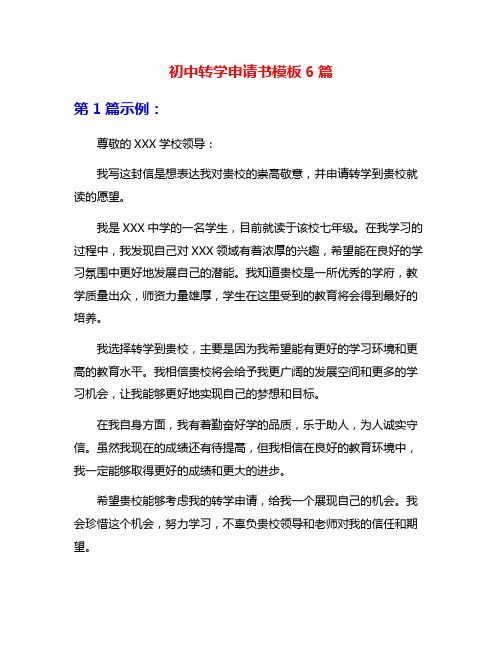 初中转学申请书模板 6 篇

第 1 篇示例：

尊敬的 XXX 学校领导：

我写这封信是想表达我对贵校的崇高敬意，并申请转学到贵校就读的愿望。

我是 XXX 中学的一名学生，目前就读于该校七年级。在我学习的过程中，我发现自己对 XXX 领域有着浓厚的兴趣，希望能在良好的学习氛围中更好地发展自己的潜能。我知道贵校是一所优秀的学府，教学质量出众，师资力量雄厚，学生在这里受到的教育将会得到最好的培养。

我选择转学到贵校，主要是因为我希望能有更好的学习环境和更高的教育水平。我相信贵校将会给予我更广阔的发展空间和更多的学习机会，让我能够更好地实现自己的梦想和目标。

在我自身方面，我有着勤奋好学的品质，乐于助人，为人诚实守信。虽然我现在的成绩还有待提高，但我相信在良好的教育环境中，我一定能够取得更好的成绩和更大的进步。

希望贵校能够考虑我的转学申请，给我一个展现自己的机会。我会珍惜这个机会，努力学习，不辜负贵校领导和老师对我的信任和期望。